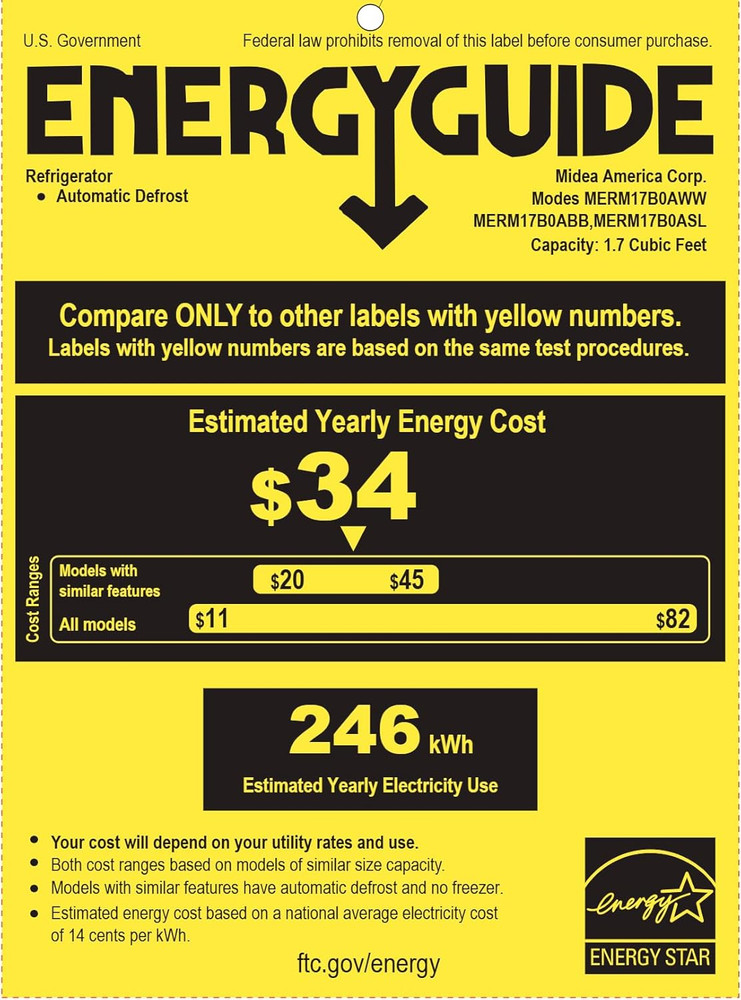 U.S. Government

Federal law prohibits removal of this label before consumer purchase.

ENERGYGUIDE

Refrigerator
• Automatic Defrost

Midea America Corp.
Modes MERM17B0AWW
MERM17B0ABB,MERM17B0ASL
Capacity: 1.7 Cubic Feet

Compare ONLY to other labels with yellow numbers.
Labels with yellow numbers are based on the same test procedures.

Estimated Yearly Energy Cost

$34

Cost Ranges

Models with similar features $20 $45

All models $11 $82

246 kWh

Estimated Yearly Electricity Use

• Your cost will depend on your utility rates and use.
• Both cost ranges based on models of similar size capacity.
• Models with similar features have automatic defrost and no freezer.
• Estimated energy cost based on a national average electricity cost of 14 cents per kWh.

ftc.gov/energy

energy

ENERGY STAR